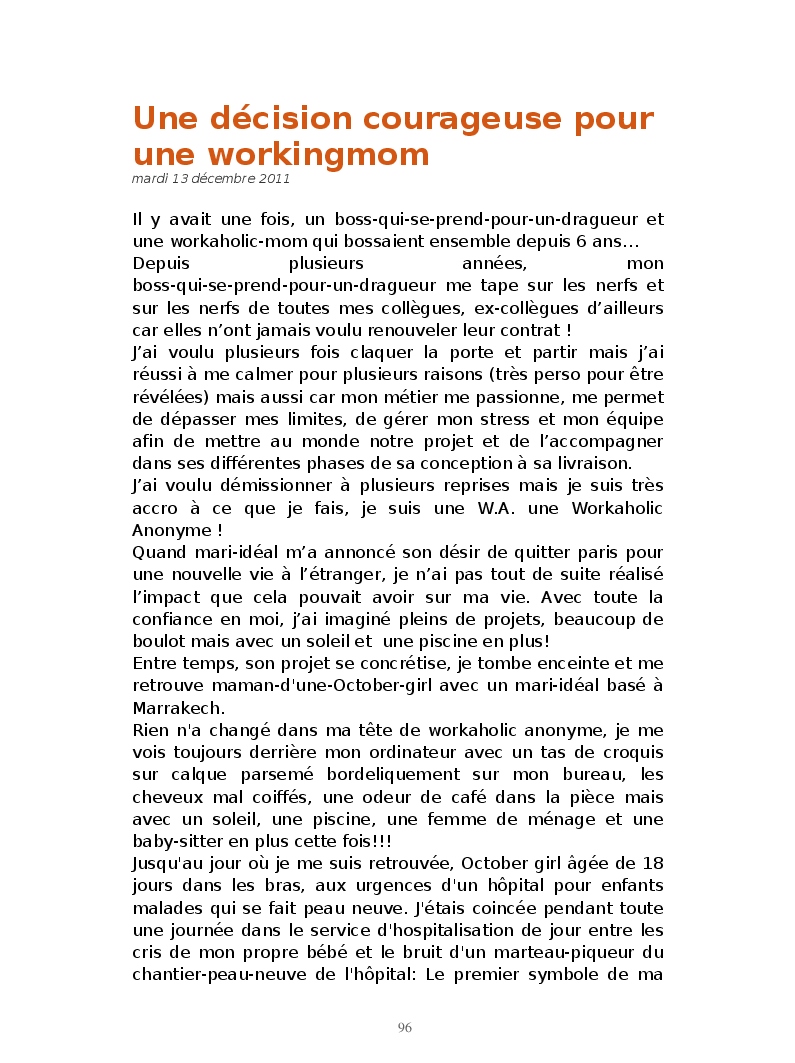 Une décision courageuse pour une workingmom
mardi 13 décembre 2011

Il y avait une fois, un boss-qui-se-prend-pour-un-dragueur et une workaholic-mom qui bossaient ensemble depuis 6 ans…
Depuis plusieurs années, mon boss-qui-se-prend-pour-un-dragueur me tape sur les nerfs et sur les nerfs de toutes mes collègues, ex-collègues d'ailleurs car elles n'ont jamais voulu renouveler leur contrat !
J'ai voulu plusieurs fois claquer la porte et partir mais j'ai réussi à me calmer pour plusieurs raisons (très perso pour être révélées) mais aussi car mon métier me passionne, me permet de dépasser mes limites, de gérer mon stress et mon équipe afin de mettre au monde notre projet et de l'accompagner dans ses différentes phases de sa conception à sa livraison.
J'ai voulu démissionner à plusieurs reprises mais je suis très accro à ce que je fais, je suis une W.A. une Workaholic Anonyme !
Quand mari-idéal m'a annoncé son désir de quitter paris pour une nouvelle vie à l'étranger, je n'ai pas tout de suite réalisé l'impact que cela pouvait avoir sur ma vie. Avec toute la confiance en moi, j'ai imaginé pleins de projets, beaucoup de boulot mais avec un soleil et une piscine en plus!
Entre temps, son projet se concrétise, je tombe enceinte et me retrouve maman-d'une-October-girl avec un mari-idéal basé à Marrakech.
Rien n'a changé dans ma tête de workaholic anonyme, je me vois toujours derrière mon ordinateur avec un tas de croquis sur calque parsemé bordeliquement sur mon bureau, les cheveux mal coiffés, une odeur de café dans la pièce mais avec un soleil, une piscine, une femme de ménage et une baby-sitter en plus cette fois!!!
Jusqu'au jour où je me suis retrouvée, October girl âgée de 18 jours dans les bras, aux urgences d'un hôpital pour enfants malades qui se fait peau neuve. J'étais coincée pendant toute une journée dans le service d'hospitalisation de jour entre les cris de mon propre bébé et le bruit d'un marteau-piqueur du chantier-peau-neuve de l'hôpital: Le premier symbole de ma

96